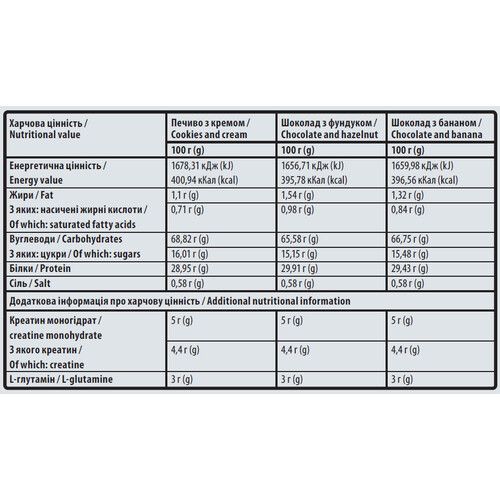 | Харчова цінність / Nutritional value | Печиво з кремом / Cookies and cream | Шоколад з фундуком / Chocolate and hazelnut | Шоколад з бананом / Chocolate and banana |
|---|---|---|---|
| | 100 г (g) | 100 г (g) | 100 г (g) |
| Енергетична цінність / Energy value | 1678,31 кДж (kJ) 400,94 кКал (kcal) | 1656,71 кДж (kJ) 395,78 кКал (kcal) | 1659,98 кДж (kJ) 396,56 кКал (kcal) |
| Жири / Fat | 1,1 г (g) | 1,54 г (g) | 1,32 г (g) |
| З яких: насичені жирні кислоти / Of which: saturated fatty acids | 0,71 г (g) | 0,98 г (g) | 0,84 г (g) |
| Вуглеводи / Carbohydrates | 68,82 г (g) | 65,58 г (g) | 66,75 г (g) |
| З яких: цукри / Of which: sugars | 16,01 г (g) | 15,15 г (g) | 15,48 г (g) |
| Білки / Protein | 28,95 г (g) | 29,91 г (g) | 29,43 г (g) |
| Сіль / Salt | 0,58 г (g) | 0,58 г (g) | 0,58 г (g) |
| Додаткова інформація про харчову цінність / Additional nutritional information | | | |
| Креатин моногідрат / creatine monohydrate | 5 г (g) | 5 г (g) | 5 г (g) |
| З якого креатин / Of which: creatine | 4,4 г (g) | 4,4 г (g) | 4,4 г (g) |
| L-глутамін / L-glutamine | 3 г (g) | 3 г (g) | 3 г (g) |